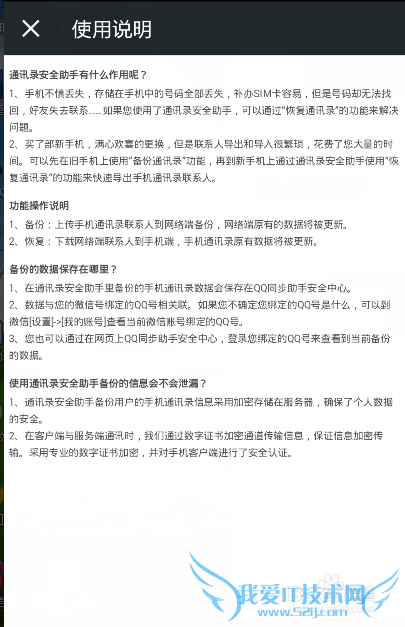 使用说明

通讯录安全助手有什么作用呢？

1、手机不慎丢失，存储在手机中的号码全部丢失，补办SIM卡容易，但是号码却无法找回，好友失去联系……如果您使用了通讯录安全助手，可以通过"恢复通讯录"的功能来解决问题。

2、买了部新手机，满心欢喜的更换，但是联系人导出和导入很繁琐，花费了您大量的时间。可以先在旧手机上使用"备份通讯录"功能，再到新手机上通过通讯录安全助手使用"恢复通讯录"的功能来快速导出手机通讯录联系人。

功能操作说明

1、备份：上传手机通讯录联系人到网络端备份，网络端原有的数据将被更新。

2、恢复：下载网络端联系人到手机端，手机通讯录原有数据将被更新。

备份的数据保存在哪里？

1、在通讯录安全助手里备份的手机通讯录数据会保存在QQ同步助手安全中心。

2、数据与您的微信号绑定的QQ号相关联。如果您不确定您绑定的QQ号是什么，可以到微信[设置]->[我的账号]查看当前微信账号绑定的QQ号。

3、您也可以通过在网页上QQ同步助手安全中心，登录您绑定的QQ号来查看到当前备份的数据。

使用通讯录安全助手备份的信息会不会泄漏？

1、通讯录安全助手备份用户的手机通讯录信息采用加密存储在服务器，确保了个人数据的安全。

2、在客户端与服务端通讯时，我们通过数字证书加密通道传输信息，保证信息加密传输。采用专业的数字证书加密，并对手机客户端进行了安全认证。

我爱IT技术网
www.52ij.com